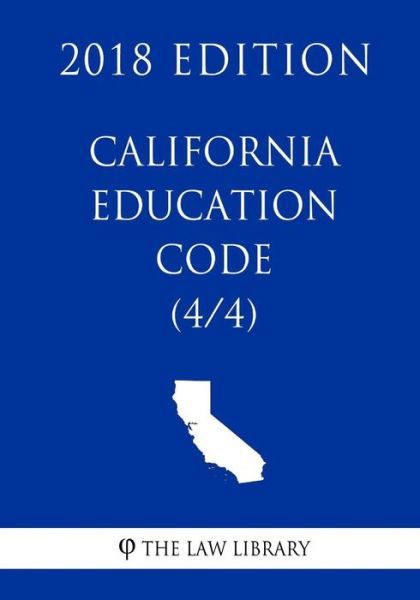 2018 EDITION

CALIFORNIA EDUCATION CODE (4/4)

φ THE LAW LIBRARY